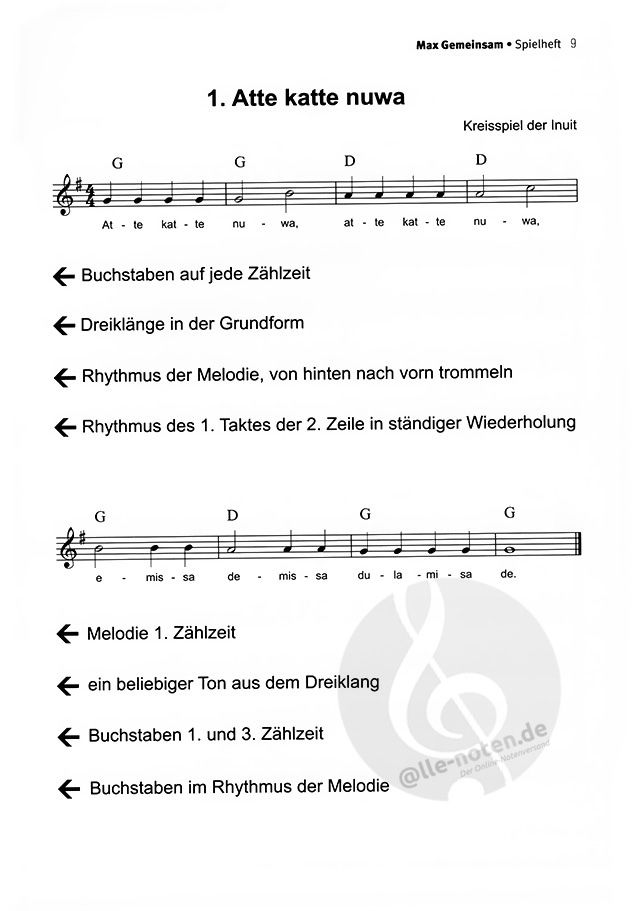 Max Gemeinsam • Spielheft 9

1. Atte katte nuwa

Kreisspiel der Inuit

G G D D

At - te kat - te nu - wa, at - te kat - te nu - wa,

← Buchstaben auf jede Zählzeit

← Dreiklänge in der Grundform

← Rhythmus der Melodie, von hinten nach vorn trommeln

← Rhythmus des 1. Taktes der 2. Zeile in ständiger Wiederholung

G D G G

e - mis - sa de - mis - sa du - la - mi - sa de.

← Melodie 1. Zählzeit

← ein beliebiger Ton aus dem Dreiklang

← Buchstaben 1. und 3. Zählzeit

← Buchstaben im Rhythmus der Melodie

@lle-noten.de
Der Online Notenversand